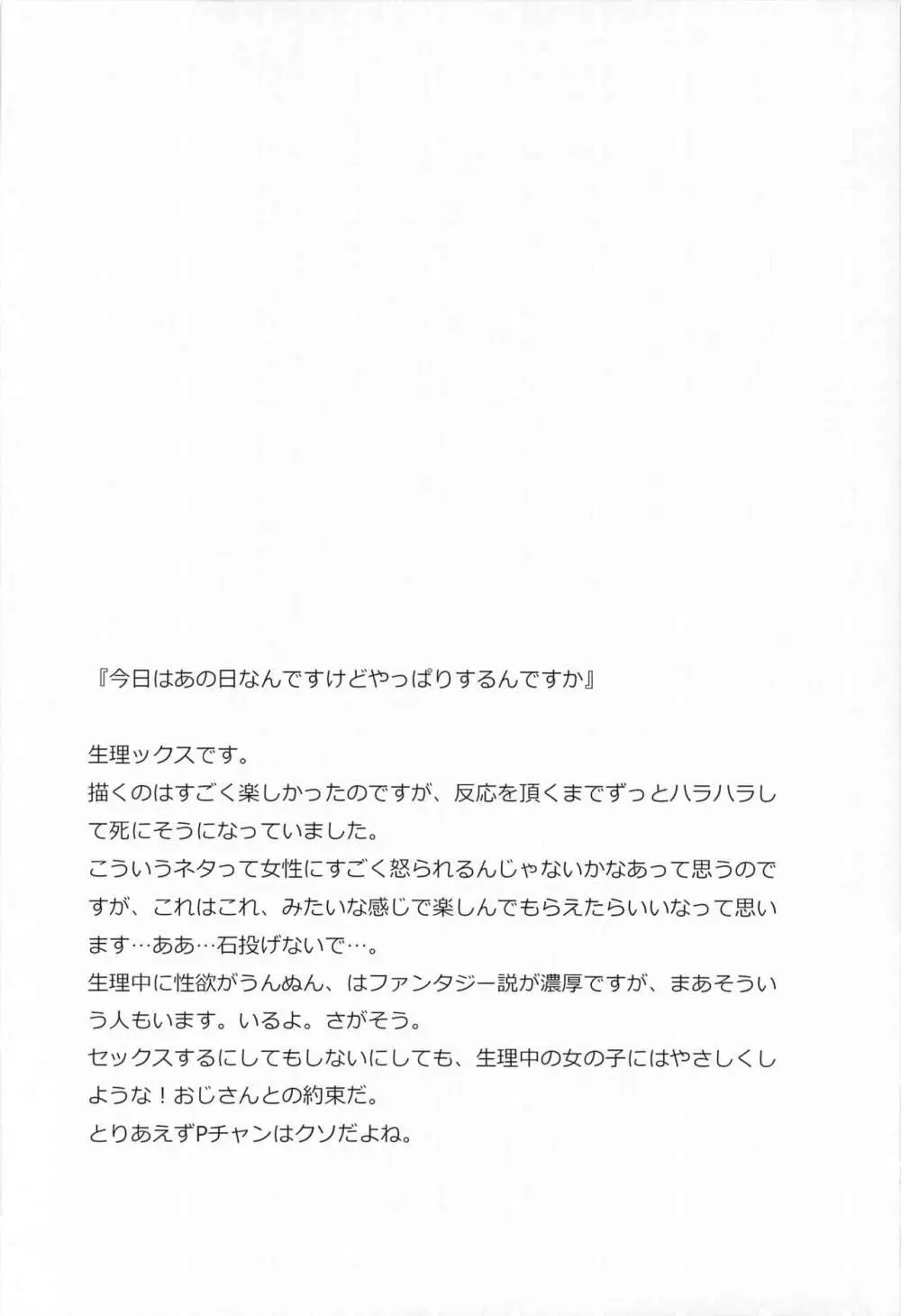 『今日はあの日なんですけどやっぱりするんですか』

生理ックスです。
描くのはすごく楽しかったのですが、反応を頂くまでずっとハラハラして死にそうになっていました。
こういうネタって女性にすごく怒られるんじゃないかなあって思うのですが、これはこれ、みたいな感じで楽しんでもらえたらいいなって思います…ああ…石投げないで…。
生理中に性欲がうんぬん、はファンタジー説が濃厚ですが、まあそういう人もいます。いるよ。さがそう。
セックスするにしてもしないにしても、生理中の女の子にはやさしくしような！おじさんとの約束だ。
とりあえずPチャンはクソだよね。